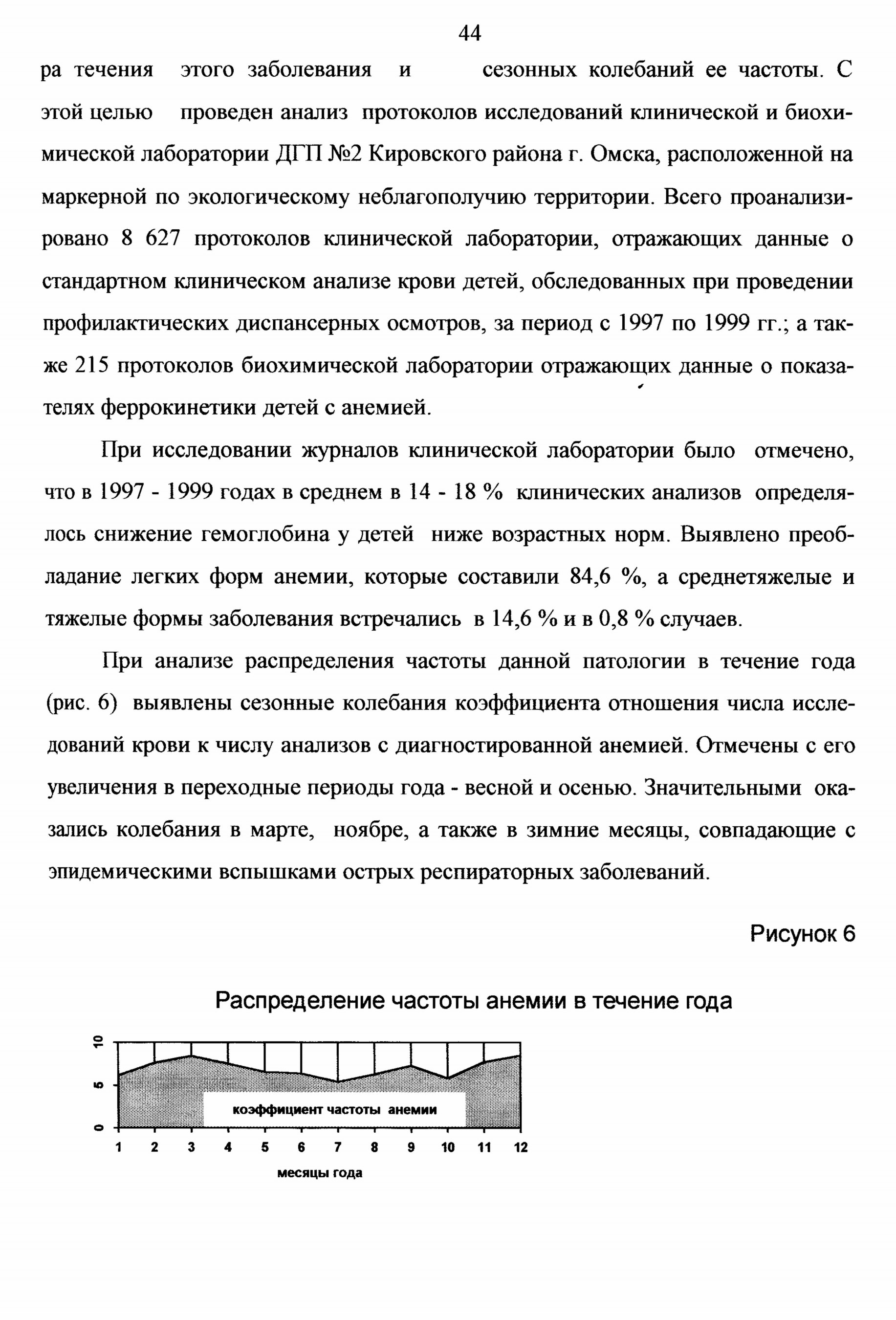 44

ра течения этого заболевания и сезонных колебаний ее частоты. С этой целью проведен анализ протоколов исследований клинической и биохимической лаборатории ДГП №2 Кировского района г. Омска, расположенной на маркерной по экологическому неблагополучию территории. Всего проанализировано 8 627 протоколов клинической лаборатории, отражающих данные о стандартном клиническом анализе крови детей, обследованных при проведении профилактических диспансерных осмотров, за период с 1997 по 1999 гг.; а также 215 протоколов биохимической лаборатории отражающих данные о показателях феррокинетики детей с анемией.

При исследовании журналов клинической лаборатории было отмечено, что в 1997 - 1999 годах в среднем в 14 - 18 % клинических анализов определялось снижение гемоглобина у детей ниже возрастных норм. Выявлено преобладание легких форм анемии, которые составили 84,6 %, а среднетяжелые и тяжелые формы заболевания встречались в 14,6 % и в 0,8 % случаев.

При анализе распределения частоты данной патологии в течение года (рис. 6) выявлены сезонные колебания коэффициента отношения числа исследований крови к числу анализов с диагностированной анемией. Отмечены с его увеличения в переходные периоды года - весной и осенью. Значительными оказались колебания в марте, ноябре, а также в зимние месяцы, совпадающие с эпидемическими вспышками острых респираторных заболеваний.

Рисунок 6

Распределение частоты анемии в течение года

10
5
0

коэффициент частоты анемии

1 2 3 4 5 6 7 8 9 10 11 12
месяцы года